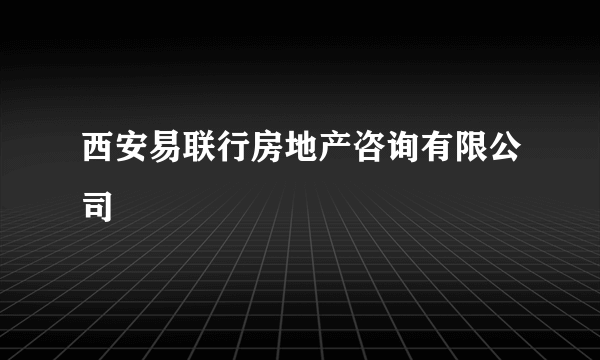 西安易联行房地产咨询有限公司